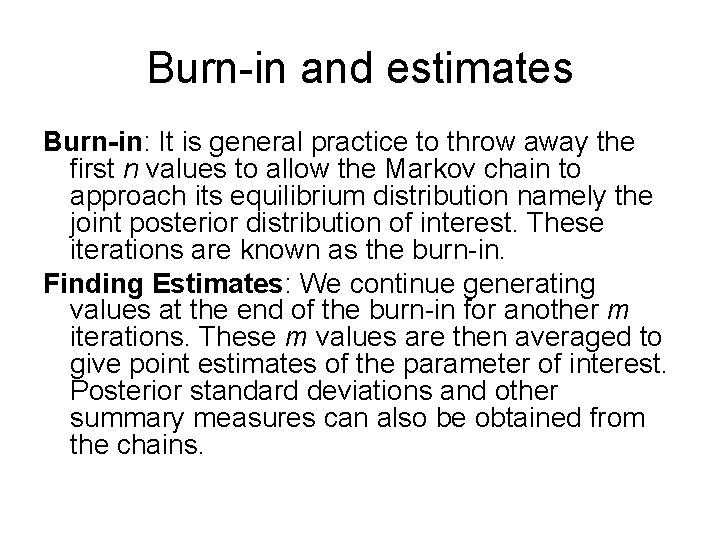 Burn-in and estimates

Burn-in: It is general practice to throw away the first n values to allow the Markov chain to approach its equilibrium distribution namely the joint posterior distribution of interest. These iterations are known as the burn-in.

Finding Estimates: We continue generating values at the end of the burn-in for another m iterations. These m values are then averaged to give point estimates of the parameter of interest. Posterior standard deviations and other summary measures can also be obtained from the chains.